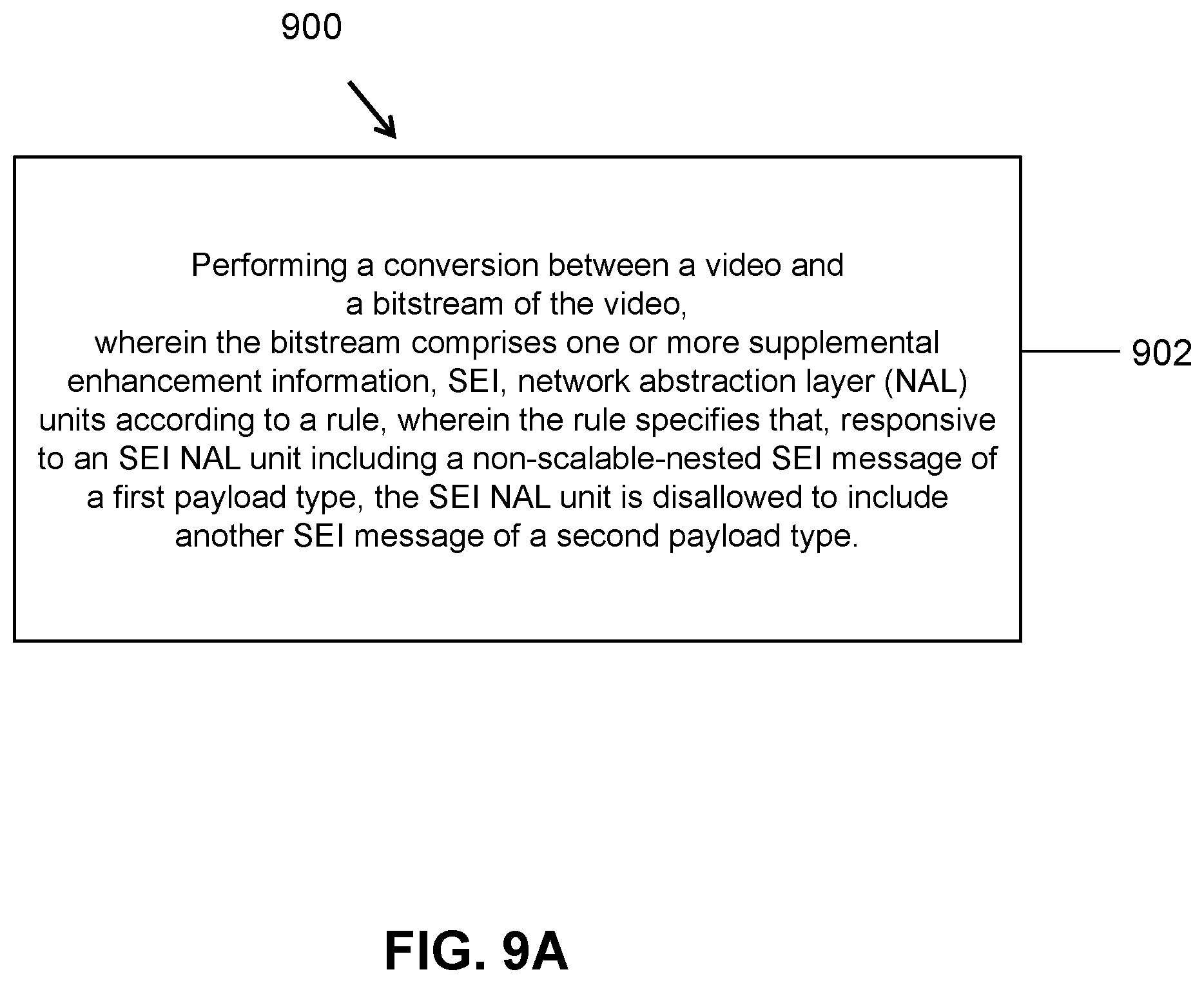 900

Performing a conversion between a video and a bitstream of the video, wherein the bitstream comprises one or more supplemental enhancement information, SEI, network abstraction layer (NAL) units according to a rule, wherein the rule specifies that, responsive to an SEI NAL unit including a non-scalable-nested SEI message of a first payload type, the SEI NAL unit is disallowed to include another SEI message of a second payload type.

902

FIG. 9A